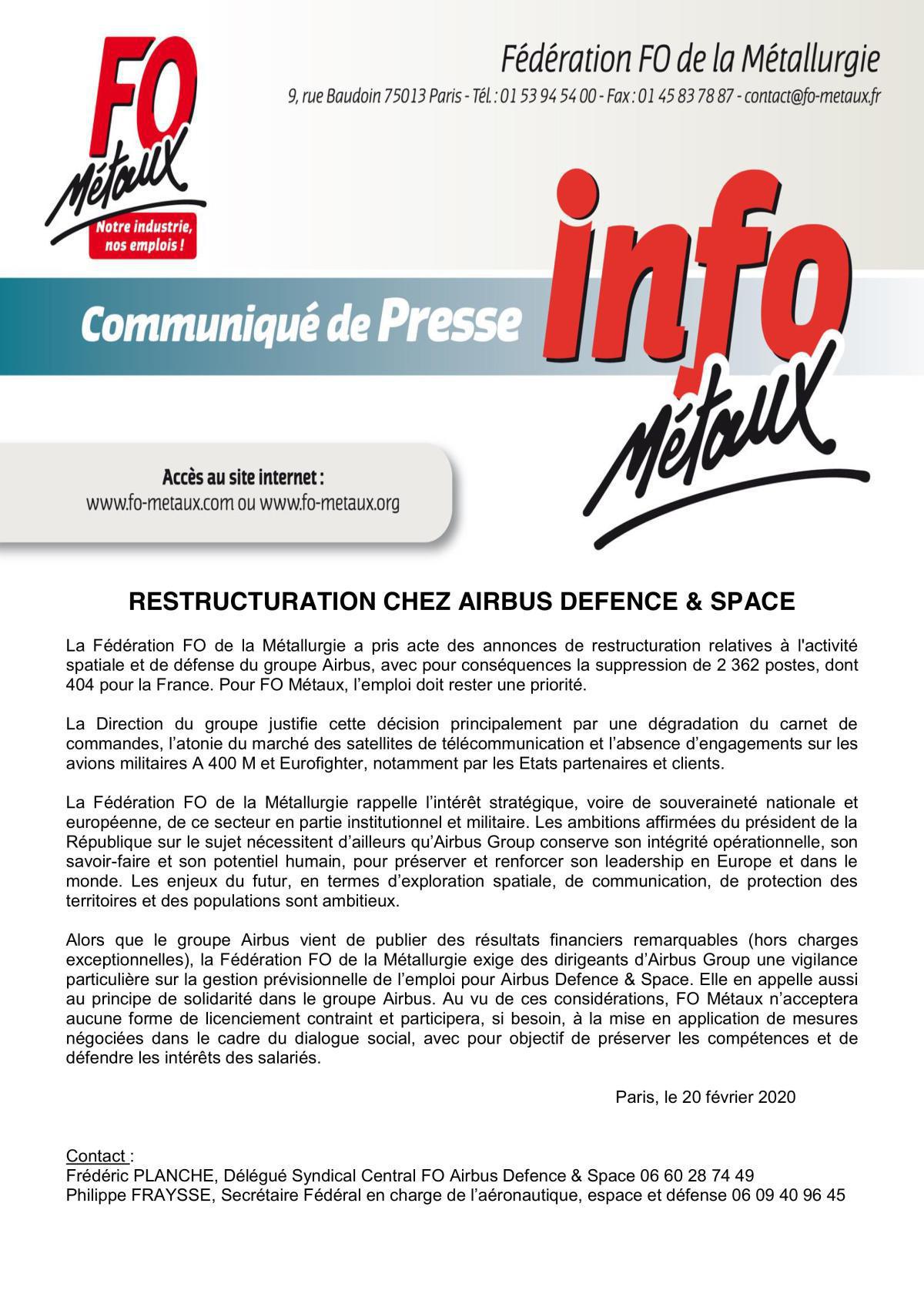 FO Métaux
Notre industrie, nos emplois !

Fédération FO de la Métallurgie
9, rue Baudoin 75013 Paris - Tél. : 01 53 94 54 00 - Fax : 01 45 83 78 87 - contact@fo-metaux.fr

Communiqué de Presse

info Métaux

Accès au site internet :
www.fo-metaux.com ou www.fo-metaux.org

RESTRUCTURATION CHEZ AIRBUS DEFENCE & SPACE

La Fédération FO de la Métallurgie a pris acte des annonces de restructuration relatives à l'activité spatiale et de défense du groupe Airbus, avec pour conséquences la suppression de 2 362 postes, dont 404 pour la France. Pour FO Métaux, l'emploi doit rester une priorité.

La Direction du groupe justifie cette décision principalement par une dégradation du carnet de commandes, l'atonie du marché des satellites de télécommunication et l'absence d'engagements sur les avions militaires A 400 M et Eurofighter, notamment par les Etats partenaires et clients.

La Fédération FO de la Métallurgie rappelle l'intérêt stratégique, voire de souveraineté nationale et européenne, de ce secteur en partie institutionnel et militaire. Les ambitions affirmées du président de la République sur le sujet nécessitent d'ailleurs qu'Airbus Group conserve son intégrité opérationnelle, son savoir-faire et son potentiel humain, pour préserver et renforcer son leadership en Europe et dans le monde. Les enjeux du futur, en termes d'exploration spatiale, de communication, de protection des territoires et des populations sont ambitieux.

Alors que le groupe Airbus vient de publier des résultats financiers remarquables (hors charges exceptionnelles), la Fédération FO de la Métallurgie exige des dirigeants d'Airbus Group une vigilance particulière sur la gestion prévisionnelle de l'emploi pour Airbus Defence & Space. Elle en appelle aussi au principe de solidarité dans le groupe Airbus. Au vu de ces considérations, FO Métaux n'acceptera aucune forme de licenciement contraint et participera, si besoin, à la mise en application de mesures négociées dans le cadre du dialogue social, avec pour objectif de préserver les compétences et de défendre les intérêts des salariés.

Paris, le 20 février 2020

Contact :
Frédéric PLANCHE, Délégué Syndical Central FO Airbus Defence & Space 06 60 28 74 49
Philippe FRAYSSE, Secrétaire Fédéral en charge de l'aéronautique, espace et défense 06 09 40 96 45